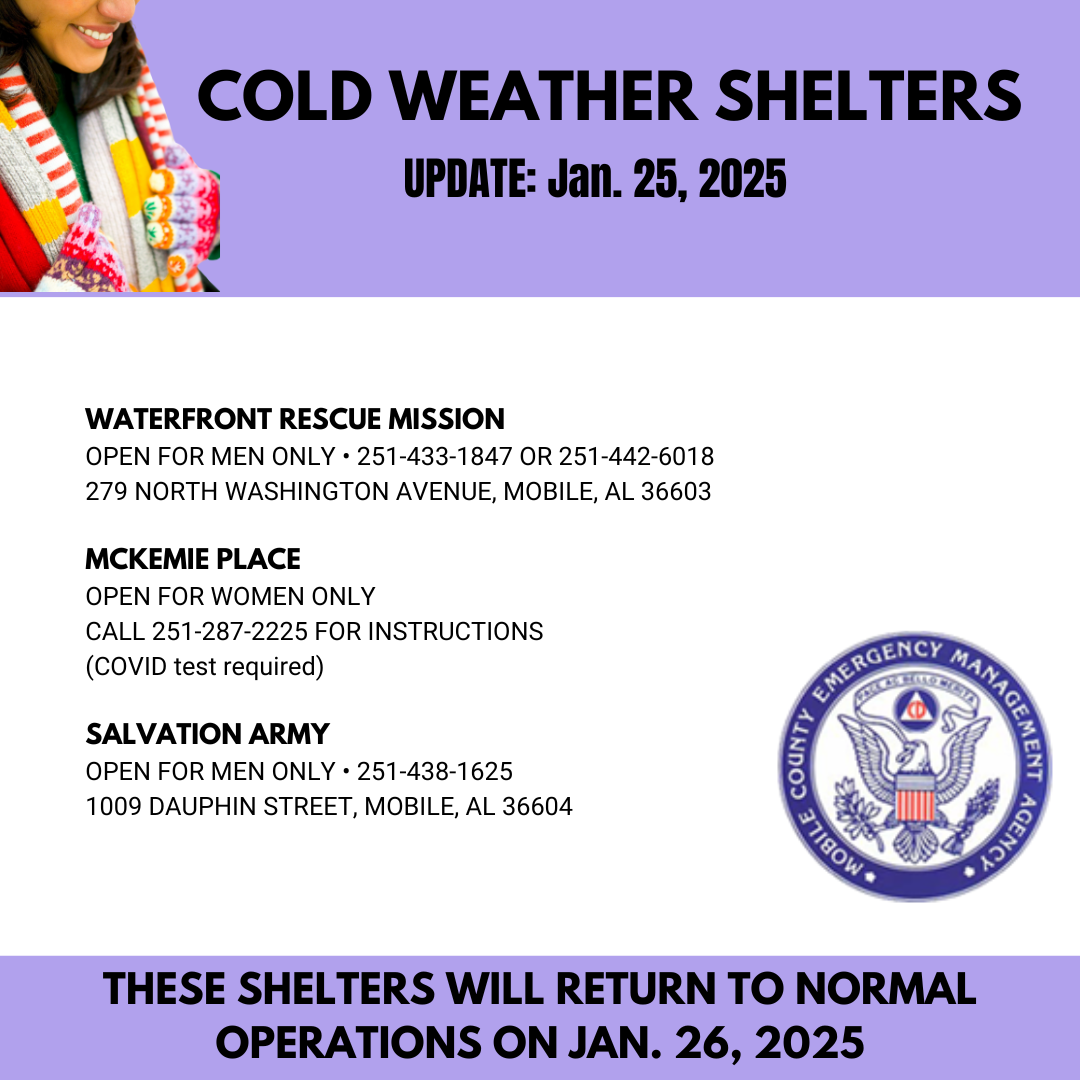 COLD WEATHER SHELTERS
UPDATE: Jan. 25, 2025

WATERFRONT RESCUE MISSION
OPEN FOR MEN ONLY • 251-433-1847 OR 251-442-6018
279 NORTH WASHINGTON AVENUE, MOBILE, AL 36603

MCKEMIE PLACE
OPEN FOR WOMEN ONLY
CALL 251-287-2225 FOR INSTRUCTIONS
(COVID test required)

SALVATION ARMY
OPEN FOR MEN ONLY • 251-438-1625
1009 DAUPHIN STREET, MOBILE, AL 36604

MOBILE COUNTY EMERGENCY MANAGEMENT AGENCY

THESE SHELTERS WILL RETURN TO NORMAL OPERATIONS ON JAN. 26, 2025